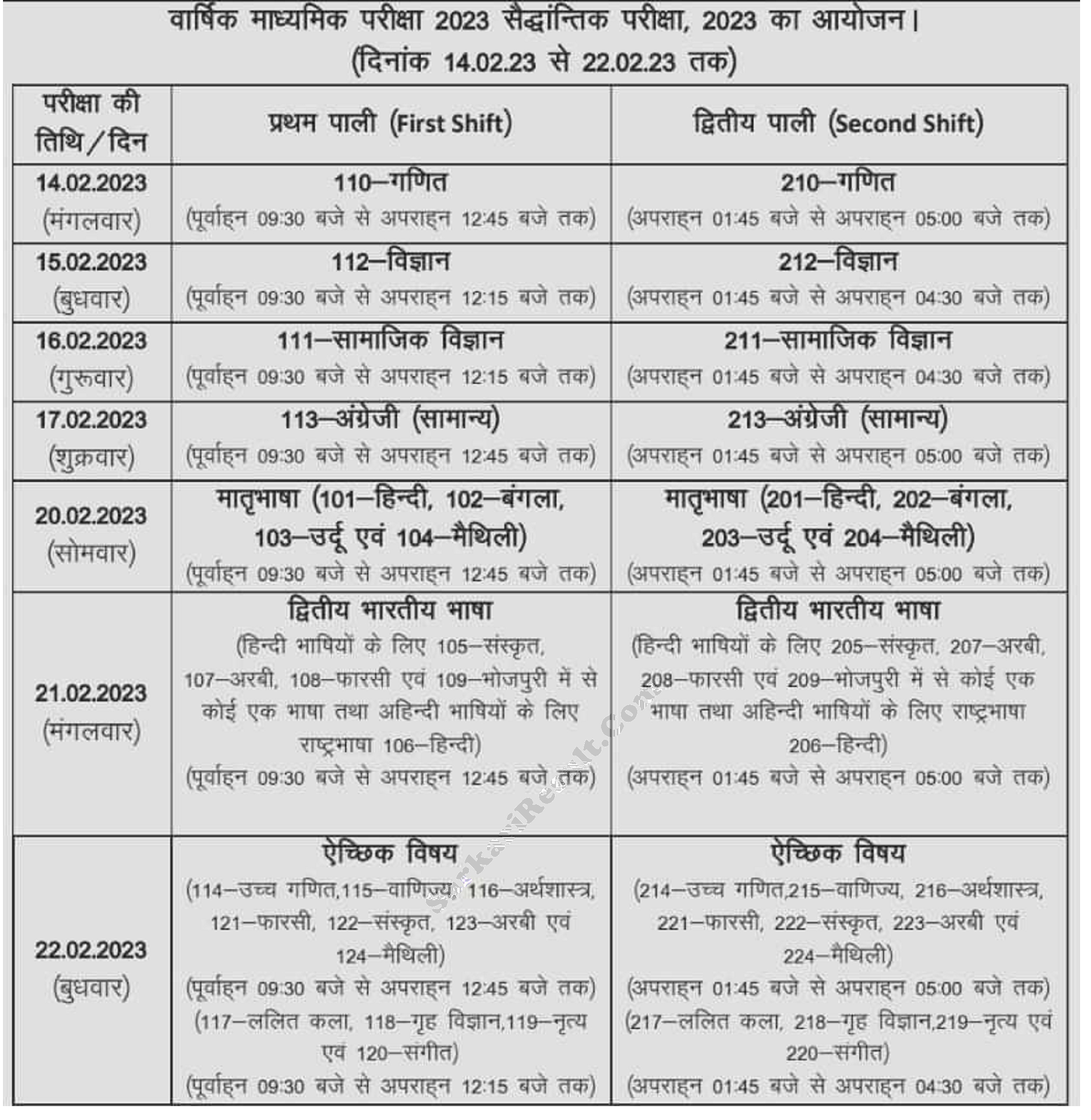 वार्षिक माध्यमिक परीक्षा 2023 सैद्धांन्तिक परीक्षा, 2023 का आयोजन।
(दिनांक 14.02.23 से 22.02.23 तक)

| परीक्षा की तिथि/दिन | प्रथम पाली (First Shift) | द्वितीय पाली (Second Shift) |
|---|---|---|
| 14.02.2023 (मंगलवार) | 110–गणित (पूर्वाह्न 09:30 बजे से अपराह्न 12:45 बजे तक) | 210–गणित (अपराह्न 01:45 बजे से अपराह्न 05:00 बजे तक) |
| 15.02.2023 (बुधवार) | 112–विज्ञान (पूर्वाह्न 09:30 बजे से अपराह्न 12:15 बजे तक) | 212–विज्ञान (अपराह्न 01:45 बजे से अपराह्न 04:30 बजे तक) |
| 16.02.2023 (गुरूवार) | 111–सामाजिक विज्ञान (पूर्वाह्न 09:30 बजे से अपराह्न 12:15 बजे तक) | 211–सामाजिक विज्ञान (अपराह्न 01:45 बजे से अपराह्न 04:30 बजे तक) |
| 17.02.2023 (शुक्रवार) | 113–अंग्रेजी (सामान्य) (पूर्वाह्न 09:30 बजे से अपराह्न 12:45 बजे तक) | 213–अंग्रेजी (सामान्य) (अपराह्न 01:45 बजे से अपराह्न 05:00 बजे तक) |
| 20.02.2023 (सोमवार) | मातृभाषा (101–हिन्दी, 102–बंगला, 103–उर्दू एवं 104–मैथिली) (पूर्वाह्न 09:30 बजे से अपराह्न 12:45 बजे तक) | मातृभाषा (201–हिन्दी, 202–बंगला, 203–उर्दू एवं 204–मैथिली) (अपराह्न 01:45 बजे से अपराह्न 05:00 बजे तक) |
| 21.02.2023 (मंगलवार) | द्वितीय भारतीय भाषा (हिन्दी भाषियों के लिए 105–संस्कृत, 107–अरबी, 108–फारसी एवं 109–भोजपुरी में से कोई एक भाषा तथा अहिन्दी भाषियों के लिए राष्ट्रभाषा 106–हिन्दी) (पूर्वाह्न 09:30 बजे से अपराह्न 12:45 बजे तक) | द्वितीय भारतीय भाषा (हिन्दी भाषियों के लिए 205–संस्कृत, 207–अरबी, 208–फारसी एवं 209–भोजपुरी में से कोई एक भाषा तथा अहिन्दी भाषियों के लिए राष्ट्रभाषा 206–हिन्दी) (अपराह्न 01:45 बजे से अपराह्न 05:00 बजे तक) |
| 22.02.2023 (बुधवार) | ऐच्छिक विषय (114–उच्च गणित,115–वाणिज्य, 116–अर्थशास्त्र, 121–फारसी, 122–संस्कृत, 123–अरबी एवं 124–मैथिली) (पूर्वाह्न 09:30 बजे से अपराह्न 12:45 बजे तक) (117–ललित कला, 118–गृह विज्ञान,119–नृत्य एवं 120–संगीत) (पूर्वाह्न 09:30 बजे से अपराह्न 12:15 बजे तक) | ऐच्छिक विषय (214–उच्च गणित,215–वाणिज्य, 216–अर्थशास्त्र, 221–फारसी, 222–संस्कृत, 223–अरबी एवं 224–मैथिली) (अपराह्न 01:45 बजे से अपराह्न 05:00 बजे तक) (217–ललित कला, 218–गृह विज्ञान,219–नृत्य एवं 220–संगीत) (अपराह्न 01:45 बजे से अपराह्न 04:30 बजे तक) |

SarkariResult.Com